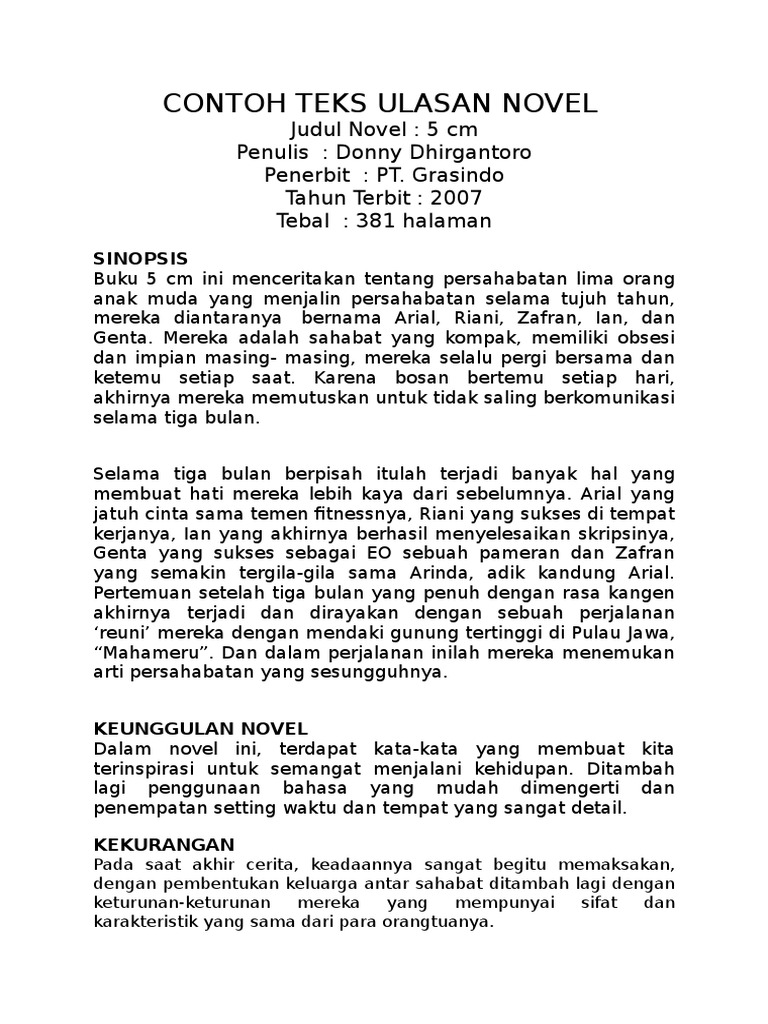 CONTOH TEKS ULASAN NOVEL
Judul Novel : 5 cm
Penulis : Donny Dhirgantoro
Penerbit : PT. Grasindo
Tahun Terbit : 2007
Tebal : 381 halaman

SINOPSIS
Buku 5 cm ini menceritakan tentang persahabatan lima orang anak muda yang menjalin persahabatan selama tujuh tahun, mereka diantaranya bernama Arial, Riani, Zafran, Ian, dan Genta. Mereka adalah sahabat yang kompak, memiliki obsesi dan impian masing- masing, mereka selalu pergi bersama dan ketemu setiap saat. Karena bosan bertemu setiap hari, akhirnya mereka memutuskan untuk tidak saling berkomunikasi selama tiga bulan.

Selama tiga bulan berpisah itulah terjadi banyak hal yang membuat hati mereka lebih kaya dari sebelumnya. Arial yang jatuh cinta sama temen fitnessnya, Riani yang sukses di tempat kerjanya, Ian yang akhirnya berhasil menyelesaikan skripsinya, Genta yang sukses sebagai EO sebuah pameran dan Zafran yang semakin tergila-gila sama Arinda, adik kandung Arial. Pertemuan setelah tiga bulan yang penuh dengan rasa kangen akhirnya terjadi dan dirayakan dengan sebuah perjalanan ‘reuni’ mereka dengan mendaki gunung tertinggi di Pulau Jawa, “Mahameru”. Dan dalam perjalanan inilah mereka menemukan arti persahabatan yang sesungguhnya.

KEUNGGULAN NOVEL
Dalam novel ini, terdapat kata-kata yang membuat kita terinspirasi untuk semangat menjalani kehidupan. Ditambah lagi penggunaan bahasa yang mudah dimengerti dan penempatan setting waktu dan tempat yang sangat detail.

KEKURANGAN
Pada saat akhir cerita, keadaannya sangat begitu memaksakan, dengan pembentukan keluarga antar sahabat ditambah lagi dengan keturunan-keturunan mereka yang mempunyai sifat dan karakteristik yang sama dari para orangtuanya.